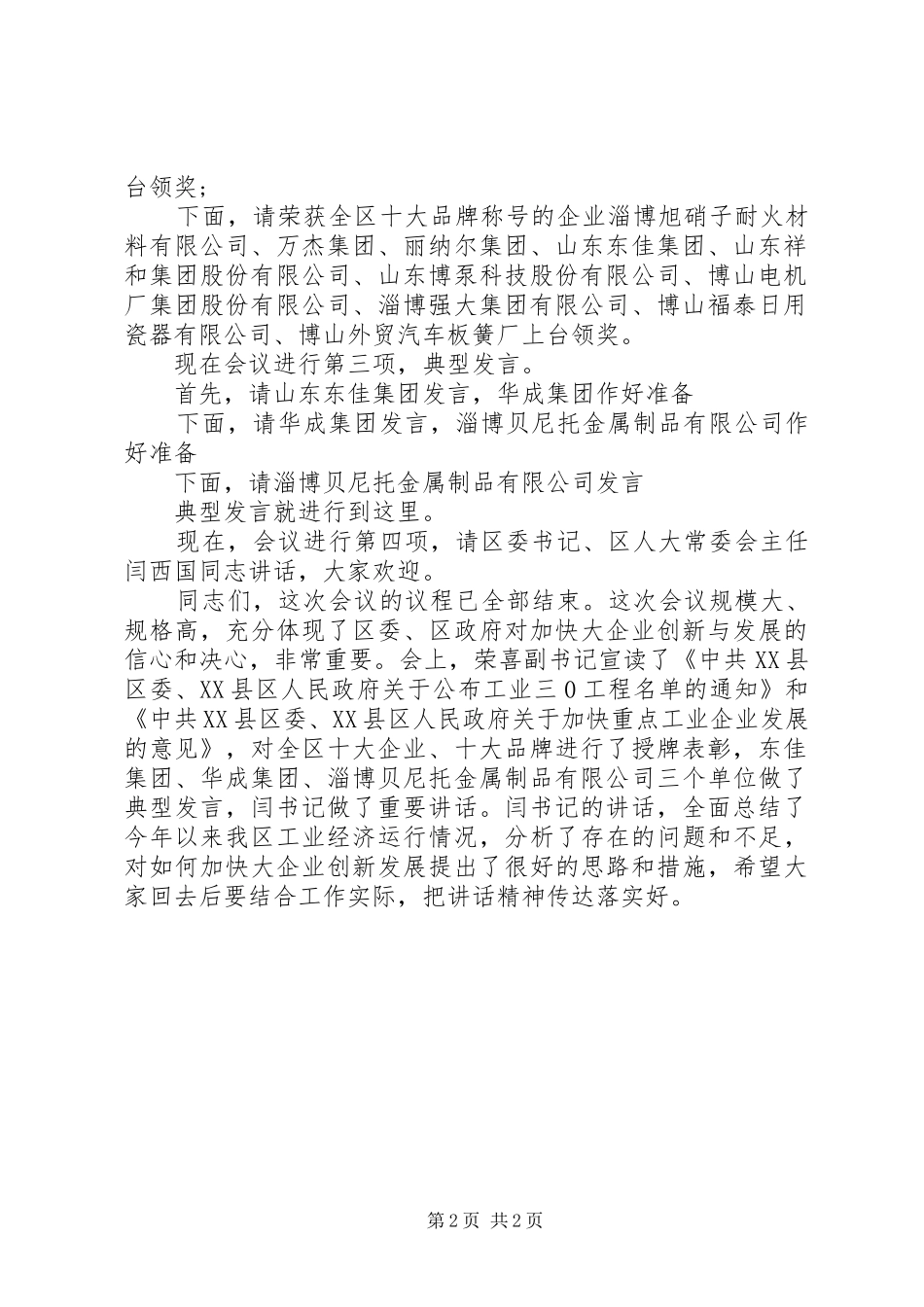 台领奖；

下面，请荣获全区十大品牌称号的企业淄博旭硝子耐火材料有限公司、万杰集团、丽纳尔集团、山东东佳集团、山东祥和集团股份有限公司、山东博泵科技股份有限公司、博山电机厂集团股份有限公司、淄博强大集团有限公司、博山福泰日用瓷器有限公司、博山外贸汽车板簧厂上台领奖。

现在会议进行第三项，典型发言。

首先，请山东东佳集团发言，华成集团作好准备

下面，请华成集团发言，淄博贝尼托金属制品有限公司作好准备

下面，请淄博贝尼托金属制品有限公司发言

典型发言就进行到这里。

现在，会议进行第四项，请区委书记、区人大常委会主任闫西国同志讲话，大家欢迎。

同志们，这次会议的议程已全部结束。这次会议规模大、规格高，充分体现了区委、区政府对加快大企业创新与发展的信心和决心，非常重要。会上，荣喜副书记宣读了《中共XX县区委、XX县区人民政府关于公布工业三0工程名单的通知》和《中共XX县区委、XX县区人民政府关于加快重点工业企业发展的意见》，对全区十大企业、十大品牌进行了授牌表彰，东佳集团、华成集团、淄博贝尼托金属制品有限公司三个单位做了典型发言，闫书记做了重要讲话。闫书记的讲话，全面总结了今年以来我区工业经济运行情况，分析了存在的问题和不足，对如何加快大企业创新发展提出了很好的思路和措施，希望大家回去后要结合工作实际，把讲话精神传达落实好。

第2页 共2页